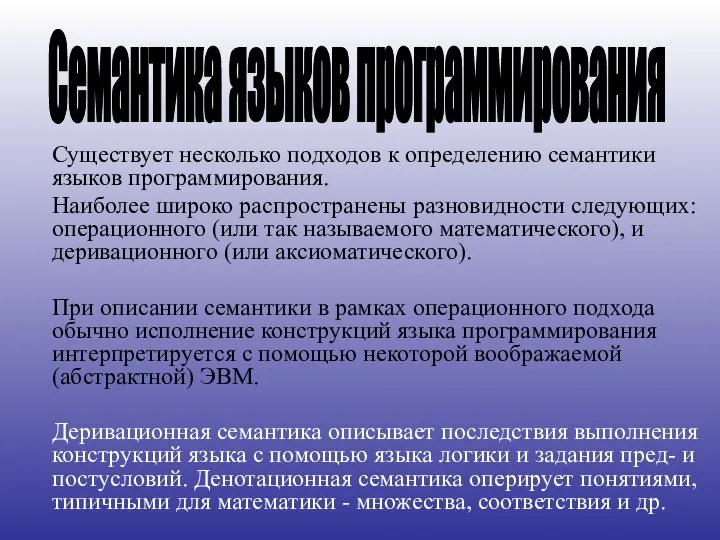 Семантика языков программирования

Существует несколько подходов к определению семантики языков программирования.

Наиболее широко распространены разновидности следующих: операционного (или так называемого математического), и деривационного (или аксиоматического).

При описании семантики в рамках операционного подхода обычно исполнение конструкций языка программирования интерпретируется с помощью некоторой воображаемой (абстрактной) ЭВМ.

Деривационная семантика описывает последствия выполнения конструкций языка с помощью языка логики и задания пред- и постусловий. Денотационная семантика оперирует понятиями, типичными для математики - множества, соответствия и др.